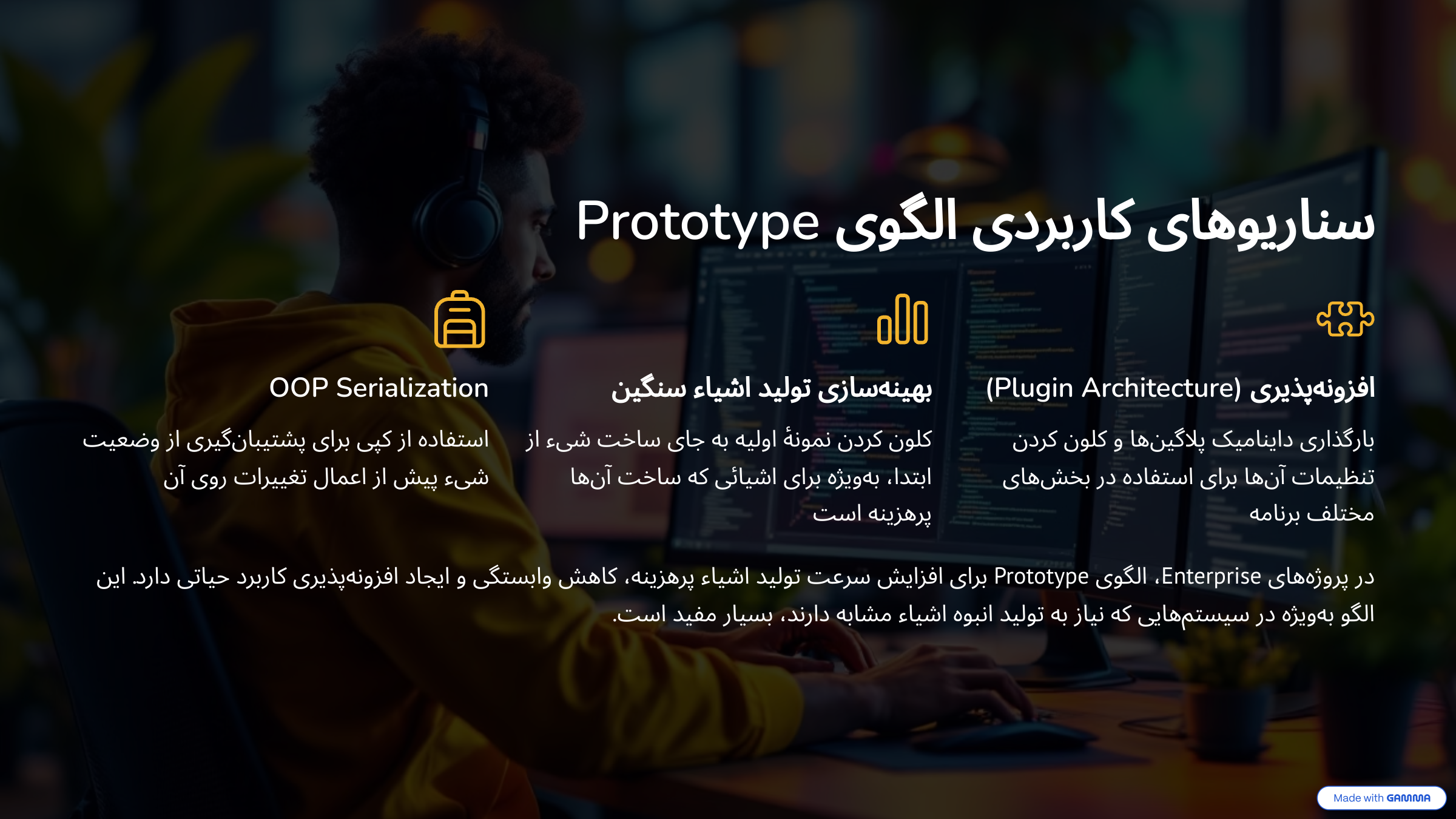 سناریوهای کاربردی الگوی Prototype

افزونه‌پذیری (Plugin Architecture)

بارگذاری داینامیک پلاگین‌ها و کلون کردن تنظیمات آن‌ها برای استفاده در بخش‌های مختلف برنامه

بهینه‌سازی تولید اشیاء سنگین

کلون کردن نمونهٔ اولیه به جای ساخت شیء از ابتدا، به‌ویژه برای اشیائی که ساخت آن‌ها پرهزینه است

OOP Serialization

استفاده از کپی برای پشتیبان‌گیری از وضعیت شیء پیش از اعمال تغییرات روی آن

در پروژه‌های Enterprise، الگوی Prototype برای افزایش سرعت تولید اشیاء پرهزینه، کاهش وابستگی و ایجاد افزونه‌پذیری کاربرد حیاتی دارد. این الگو به‌ویژه در سیستم‌هایی که نیاز به تولید انبوه اشیاء مشابه دارند، بسیار مفید است.

Made with GAMMA